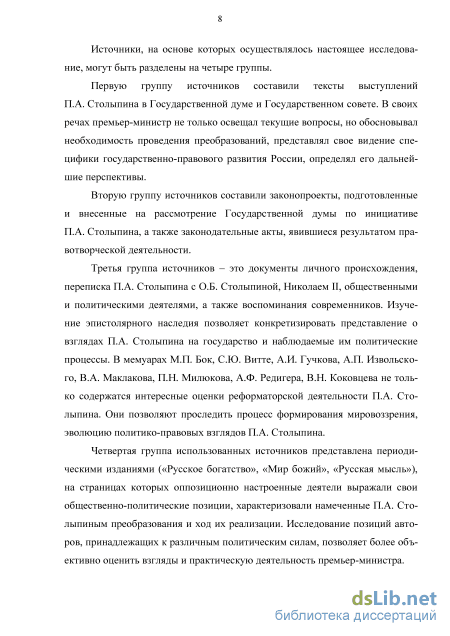 8

Источники, на основе которых осуществлялось настоящее исследование, могут быть разделены на четыре группы.

Первую группу источников составили тексты выступлений П.А. Столыпина в Государственной думе и Государственном совете. В своих речах премьер-министр не только освещал текущие вопросы, но обосновывал необходимость проведения преобразований, представлял свое видение специфики государственно-правового развития России, определял его дальнейшие перспективы.

Вторую группу источников составили законопроекты, подготовленные и внесенные на рассмотрение Государственной думы по инициативе П.А. Столыпина, а также законодательные акты, явившиеся результатом правотворческой деятельности.

Третья группа источников – это документы личного происхождения, переписка П.А. Столыпина с О.Б. Столыпиной, Николаем II, общественными и политическими деятелями, а также воспоминания современников. Изучение эпистолярного наследия позволяет конкретизировать представление о взглядах П.А. Столыпина на государство и наблюдаемые им политические процессы. В мемуарах М.П. Бок, С.Ю. Витте, А.И. Гучкова, А.П. Извольского, В.А. Маклакова, П.Н. Милюкова, А.Ф. Редигера, В.Н. Коковцева не только содержатся интересные оценки реформаторской деятельности П.А. Столыпина. Они позволяют проследить процесс формирования мировоззрения, эволюцию политико-правовых взглядов П.А. Столыпина.

Четвертая группа использованных источников представлена периодическими изданиями («Русское богатство», «Мир божий», «Русская мысль»), на страницах которых оппозиционно настроенные деятели выражали свои общественно-политические позиции, характеризовали намеченные П.А. Столыпиным преобразования и ход их реализации. Исследование позиций авторов, принадлежащих к различным политическим силам, позволяет более объективно оценить взгляды и практическую деятельность премьер-министра.

dsLib.net
библиотека диссертаций